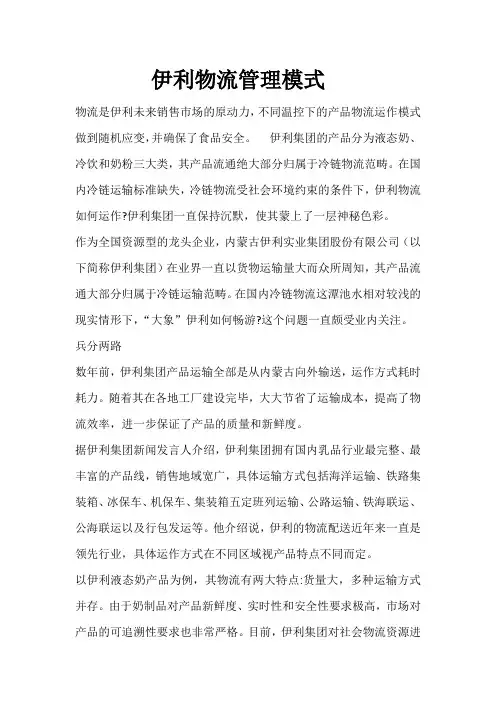 伊利物流管理模式

物流是伊利未来销售市场的原动力，不同温控下的产品物流运作模式做到随机应变，并确保了食品安全。　伊利集团的产品分为液态奶、冷饮和奶粉三大类，其产品流通绝大部分归属于冷链物流范畴。在国内冷链运输标准缺失，冷链物流受社会环境约束的条件下，伊利物流如何运作?伊利集团一直保持沉默，使其蒙上了一层神秘色彩。

作为全国资源型的龙头企业，内蒙古伊利实业集团股份有限公司（以下简称伊利集团）在业界一直以货物运输量大而众所周知，其产品流通大部分归属于冷链运输范畴。在国内冷链物流这潭池水相对较浅的现实情形下，“大象”伊利如何畅游?这个问题一直颇受业内关注。

兵分两路

数年前，伊利集团产品运输全部是从内蒙古向外输送，运作方式耗时耗力。随着其在各地工厂建设完毕，大大节省了运输成本，提高了物流效率，进一步保证了产品的质量和新鲜度。

据伊利集团新闻发言人介绍，伊利集团拥有国内乳品行业最完整、最丰富的产品线，销售地域宽广，具体运输方式包括海洋运输、铁路集装箱、冰保车、机保车、集装箱五定班列运输、公路运输、铁海联运、公海联运以及行包发运等。他介绍说，伊利的物流配送近年来一直是领先行业，具体运作方式在不同区域视产品特点不同而定。

以伊利液态奶产品为例，其物流有两大特点:货量大，多种运输方式并存。由于奶制品对产品新鲜度、实时性和安全性要求极高，市场对产品的可追溯性要求也非常严格。目前，伊利集团对社会物流资源进